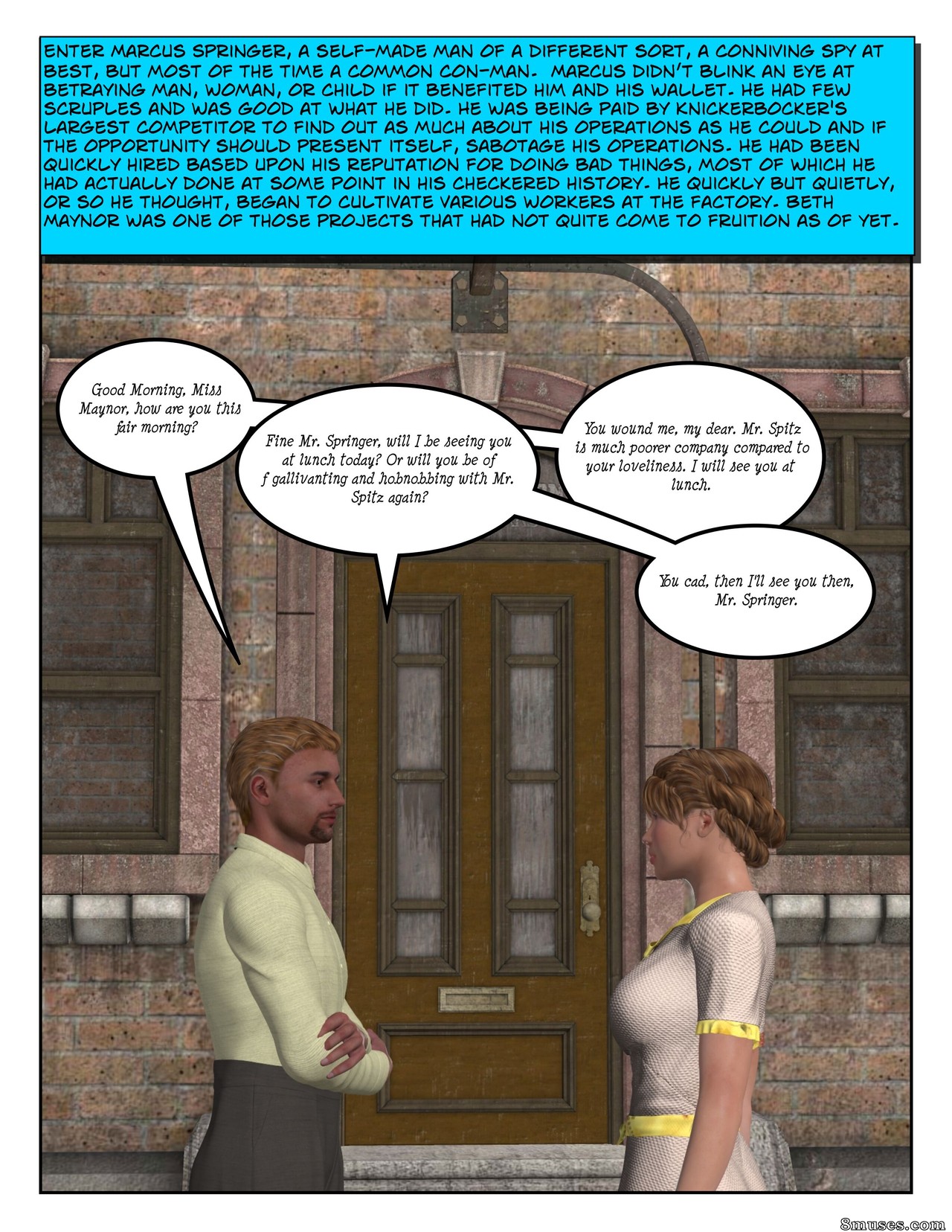 ENTER MARCUS SPRINGER, A SELF-MADE MAN OF A DIFFERENT SORT, A CONNIVING SPY AT BEST, BUT MOST OF THE TIME A COMMON CON-MAN. MARCUS DIDN'T BLINK AN EYE AT BETRAYING MAN, WOMAN, OR CHILD IF IT BENEFITED HIM AND HIS WALLET. HE HAD FEW SCRUPLES AND WAS GOOD AT WHAT HE DID. HE WAS BEING PAID BY KNICKERBOCKER'S LARGEST COMPETITOR TO FIND OUT AS MUCH ABOUT HIS OPERATIONS AS HE COULD AND IF THE OPPORTUNITY SHOULD PRESENT ITSELF, SABOTAGE HIS OPERATIONS. HE HAD BEEN QUICKLY HIRED BASED UPON HIS REPUTATION FOR DOING BAD THINGS, MOST OF WHICH HE HAD ACTUALLY DONE AT SOME POINT IN HIS CHECKERED HISTORY. HE QUICKLY BUT QUIETLY, OR SO HE THOUGHT, BEGAN TO CULTIVATE VARIOUS WORKERS AT THE FACTORY. BETH MAYNOR WAS ONE OF THOSE PROJECTS THAT HAD NOT QUITE COME TO FRUITION AS OF YET.

Good Morning, Miss Maynor, how are you this fair morning?

Fine Mr. Springer, will I be seeing you at lunch today? Or will you be of f gallivanting and hobnobbing with Mr. Spitz again?

You wound me, my dear. Mr. Spitz is much poorer company compared to your loveliness. I will see you at lunch.

You cad, then I'll see you then, Mr. Springer.

8muses.com